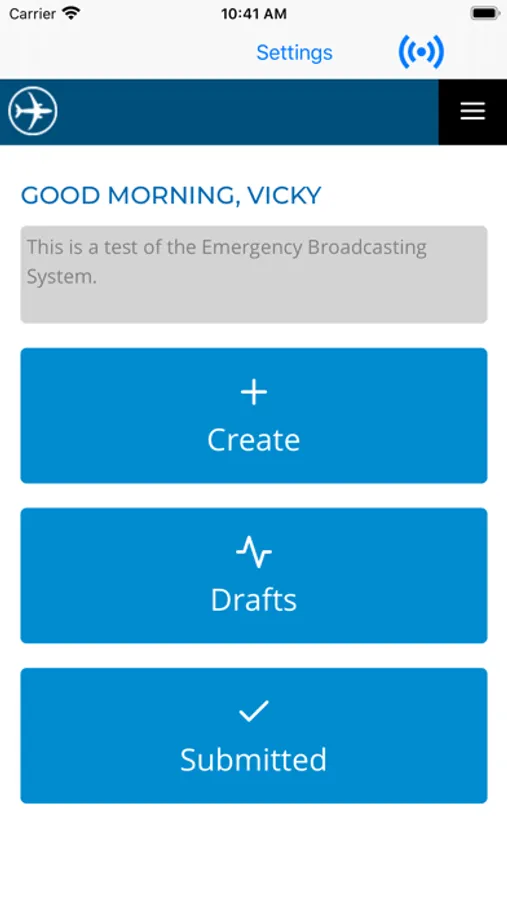 Carrier
10:41 AM
Settings

GOOD MORNING, VICKY

This is a test of the Emergency Broadcasting System.

+
Create

Drafts

Submitted